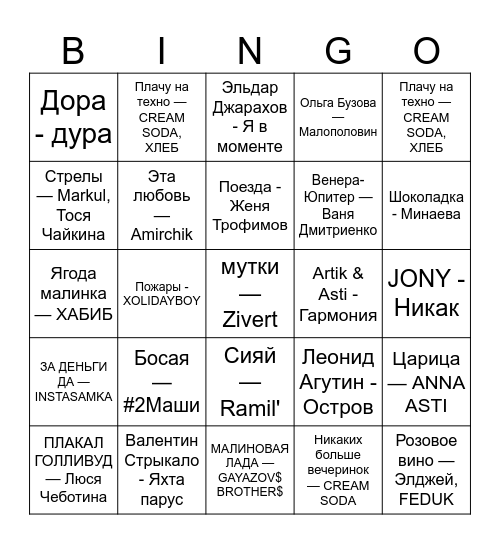 | B | I | N | G | O |
|---|---|---|---|---|
| Дора - дура | Плачу на техно — CREAM SODA, ХЛЕБ | Эльдар Джарахов - Я в моменте | Ольга Бузова — Малополовин | Плачу на техно — CREAM SODA, ХЛЕБ |
| Стрелы — Markul, Тося Чайкина | Эта любовь — Amirchik | Поезда - Женя Трофимов | Венера-Юпитер — Ваня Дмитриенко | Шоколадка - Минаева |
| Ягода малинка — ХАБИБ | Пожары - XOLIDAYBOY | мутки — Zivert | Artik & Asti - Гармония | JONY - Никак |
| ЗА ДЕНЬГИ ДА — INSTASAMKA | Босая — #2Маши | Сияй — Ramil' | Леонид Агутин - Остров | Царица — ANNA ASTI |
| ПЛАКАЛ ГОЛЛИВУД — Люся Чеботина | Валентин Стрыкало - Яхта парус | МАЛИНОВАЯ ЛАДА — GAYAZOV$ BROTHER$ | Никаких больше вечеринок — CREAM SODA | Розовое вино — Элджей, FEDUK |